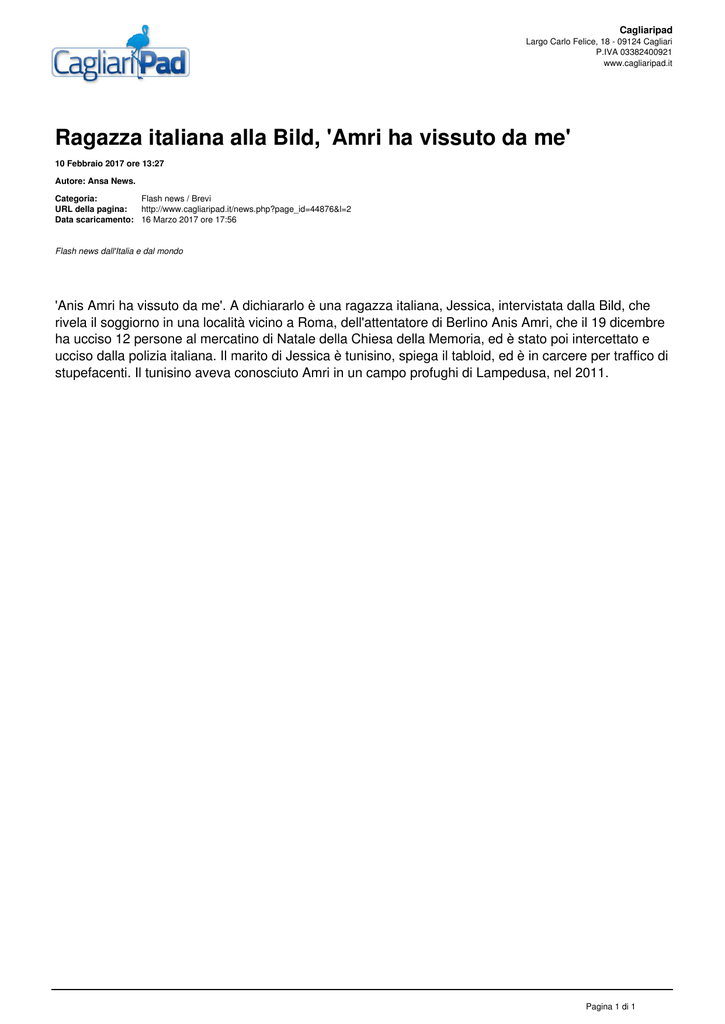 CagliariPad

Cagliaripad
Largo Carlo Felice, 18 - 09124 Cagliari
P.IVA 03382400921
www.cagliaripad.it

Ragazza italiana alla Bild, 'Amri ha vissuto da me'

10 Febbraio 2017 ore 13:27

Autore: Ansa News.

Categoria: Flash news / Brevi
URL della pagina: http://www.cagliaripad.it/news.php?page_id=44876&l=2
Data scaricamento: 16 Marzo 2017 ore 17:56

Flash news dall'Italia e dal mondo

'Anis Amri ha vissuto da me'. A dichiararlo è una ragazza italiana, Jessica, intervistata dalla Bild, che rivela il soggiorno in una località vicino a Roma, dell'attentatore di Berlino Anis Amri, che il 19 dicembre ha ucciso 12 persone al mercatino di Natale della Chiesa della Memoria, ed è stato poi intercettato e ucciso dalla polizia italiana. Il marito di Jessica è tunisino, spiega il tabloid, ed è in carcere per traffico di stupefacenti. Il tunisino aveva conosciuto Amri in un campo profughi di Lampedusa, nel 2011.

Pagina 1 di 1